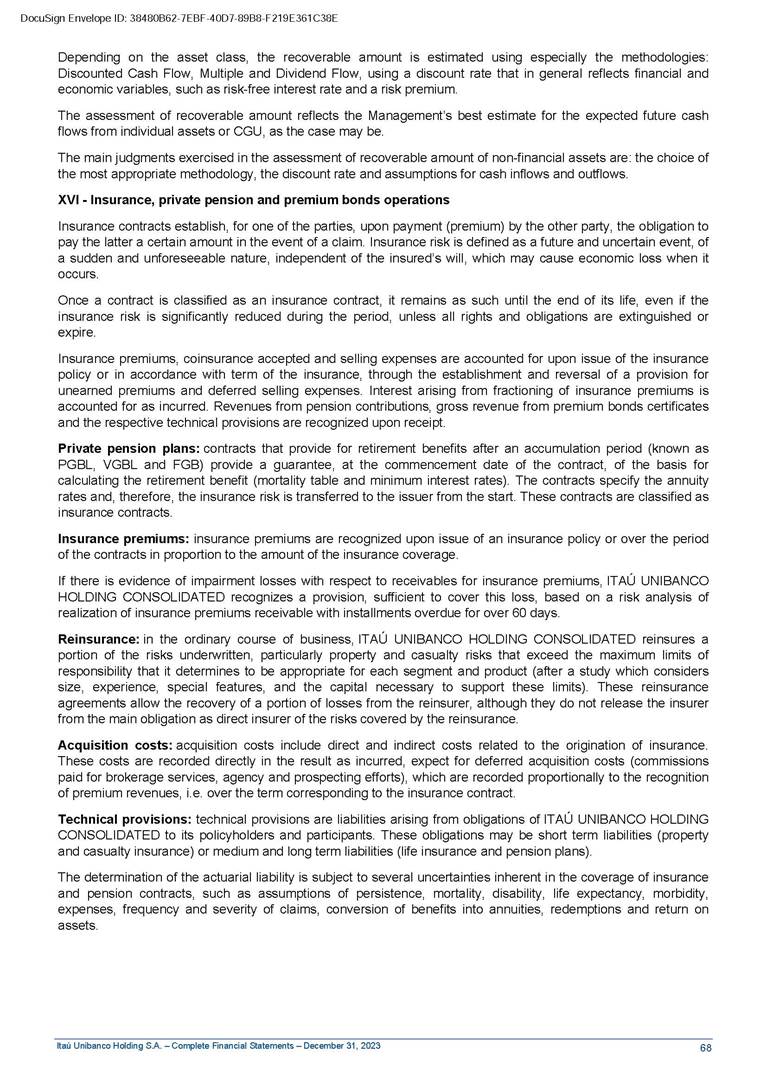 DocuSign Envelope ID: 38480B62-7EBF-40D7-89B8-F219E361C38E

Depending on the asset class, the recoverable amount is estimated using especially the methodologies: Discounted Cash Flow, Multiple and Dividend Flow, using a discount rate that in general reflects financial and economic variables, such as risk-free interest rate and a risk premium.

The assessment of recoverable amount reflects the Management's best estimate for the expected future cash flows from individual assets or CGU, as the case may be.

The main judgments exercised in the assessment of recoverable amount of non-financial assets are: the choice of the most appropriate methodology, the discount rate and assumptions for cash inflows and outflows.

XVI - Insurance, private pension and premium bonds operations

Insurance contracts establish, for one of the parties, upon payment (premium) by the other party, the obligation to pay the latter a certain amount in the event of a claim. Insurance risk is defined as a future and uncertain event, of a sudden and unforeseeable nature, independent of the insured's will, which may cause economic loss when it occurs.

Once a contract is classified as an insurance contract, it remains as such until the end of its life, even if the insurance risk is significantly reduced during the period, unless all rights and obligations are extinguished or expire.

Insurance premiums, coinsurance accepted and selling expenses are accounted for upon issue of the insurance policy or in accordance with term of the insurance, through the establishment and reversal of a provision for unearned premiums and deferred selling expenses. Interest arising from fractioning of insurance premiums is accounted for as incurred. Revenues from pension contributions, gross revenue from premium bonds certificates and the respective technical provisions are recognized upon receipt.

Private pension plans: contracts that provide for retirement benefits after an accumulation period (known as PGBL, VGBL and FGB) provide a guarantee, at the commencement date of the contract, of the basis for calculating the retirement benefit (mortality table and minimum interest rates). The contracts specify the annuity rates and, therefore, the insurance risk is transferred to the issuer from the start. These contracts are classified as insurance contracts.

Insurance premiums: insurance premiums are recognized upon issue of an insurance policy or over the period of the contracts in proportion to the amount of the insurance coverage.

If there is evidence of impairment losses with respect to receivables for insurance premiums, ITAÚ UNIBANCO HOLDING CONSOLIDATED recognizes a provision, sufficient to cover this loss, based on a risk analysis of realization of insurance premiums receivable with installments overdue for over 60 days.

Reinsurance: in the ordinary course of business, ITAÚ UNIBANCO HOLDING CONSOLIDATED reinsures a portion of the risks underwritten, particularly property and casualty risks that exceed the maximum limits of responsibility that it determines to be appropriate for each segment and product (after a study which considers size, experience, special features, and the capital necessary to support these limits). These reinsurance agreements allow the recovery of a portion of losses from the reinsurer, although they do not release the insurer from the main obligation as direct insurer of the risks covered by the reinsurance.

Acquisition costs: acquisition costs include direct and indirect costs related to the origination of insurance. These costs are recorded directly in the result as incurred, expect for deferred acquisition costs (commissions paid for brokerage services, agency and prospecting efforts), which are recorded proportionally to the recognition of premium revenues, i.e. over the term corresponding to the insurance contract.

Technical provisions: technical provisions are liabilities arising from obligations of ITAÚ UNIBANCO HOLDING CONSOLIDATED to its policyholders and participants. These obligations may be short term liabilities (property and casualty insurance) or medium and long term liabilities (life insurance and pension plans).

The determination of the actuarial liability is subject to several uncertainties inherent in the coverage of insurance and pension contracts, such as assumptions of persistence, mortality, disability, life expectancy, morbidity, expenses, frequency and severity of claims, conversion of benefits into annuities, redemptions and return on assets.

Itaú Unibanco Holding S.A. – Complete Financial Statements – December 31, 2023 68